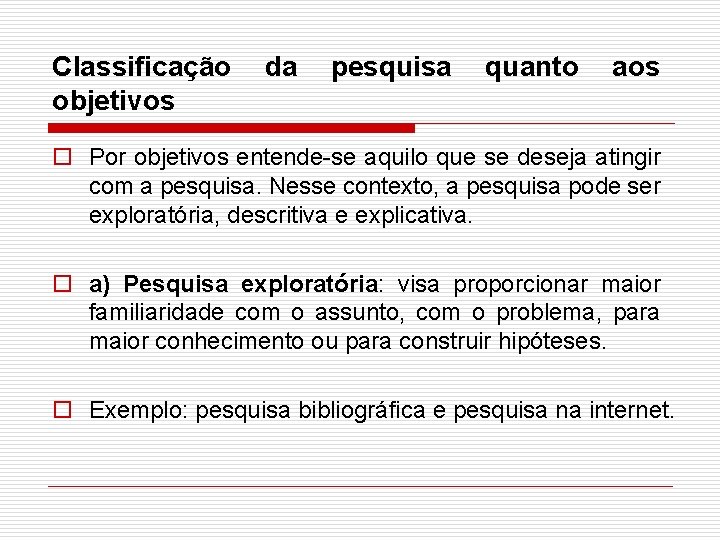 Classificação da pesquisa quanto aos objetivos

Por objetivos entende-se aquilo que se deseja atingir com a pesquisa. Nesse contexto, a pesquisa pode ser exploratória, descritiva e explicativa.

a) Pesquisa exploratória: visa proporcionar maior familiaridade com o assunto, com o problema, para maior conhecimento ou para construir hipóteses.

Exemplo: pesquisa bibliográfica e pesquisa na internet.